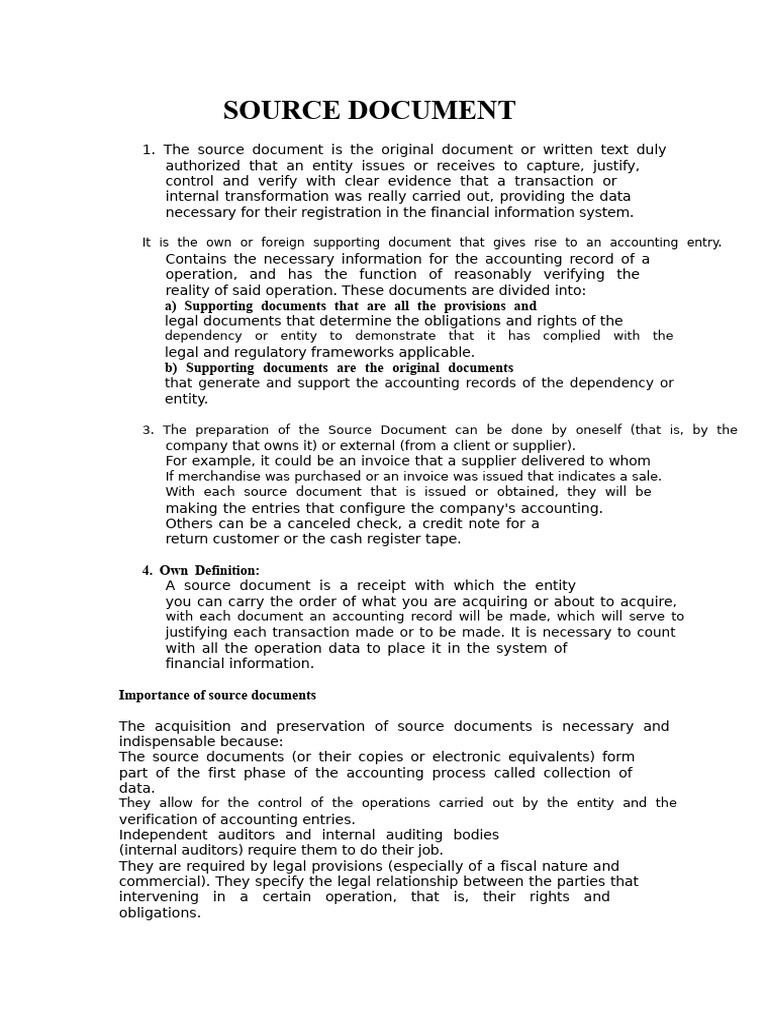 SOURCE DOCUMENT

1. The source document is the original document or written text duly authorized that an entity issues or receives to capture, justify, control and verify with clear evidence that a transaction or internal transformation was really carried out, providing the data necessary for their registration in the financial information system.

It is the own or foreign supporting document that gives rise to an accounting entry. Contains the necessary information for the accounting record of a operation, and has the function of reasonably verifying the reality of said operation. These documents are divided into:
a) Supporting documents that are all the provisions and legal documents that determine the obligations and rights of the dependency or entity to demonstrate that it has complied with the legal and regulatory frameworks applicable.
b) Supporting documents are the original documents that generate and support the accounting records of the dependency or entity.

3. The preparation of the Source Document can be done by oneself (that is, by the company that owns it) or external (from a client or supplier).
For example, it could be an invoice that a supplier delivered to whom If merchandise was purchased or an invoice was issued that indicates a sale.
With each source document that is issued or obtained, they will be making the entries that configure the company's accounting.
Others can be a canceled check, a credit note for a return customer or the cash register tape.

4. Own Definition:
A source document is a receipt with which the entity you can carry the order of what you are acquiring or about to acquire, with each document an accounting record will be made, which will serve to justifying each transaction made or to be made. It is necessary to count with all the operation data to place it in the system of financial information.

Importance of source documents

The acquisition and preservation of source documents is necessary and indispensable because:
The source documents (or their copies or electronic equivalents) form part of the first phase of the accounting process called collection of data.
They allow for the control of the operations carried out by the entity and the verification of accounting entries.
Independent auditors and internal auditing bodies (internal auditors) require them to do their job.
They are required by legal provisions (especially of a fiscal nature and commercial). They specify the legal relationship between the parties that intervening in a certain operation, that is, their rights and obligations.